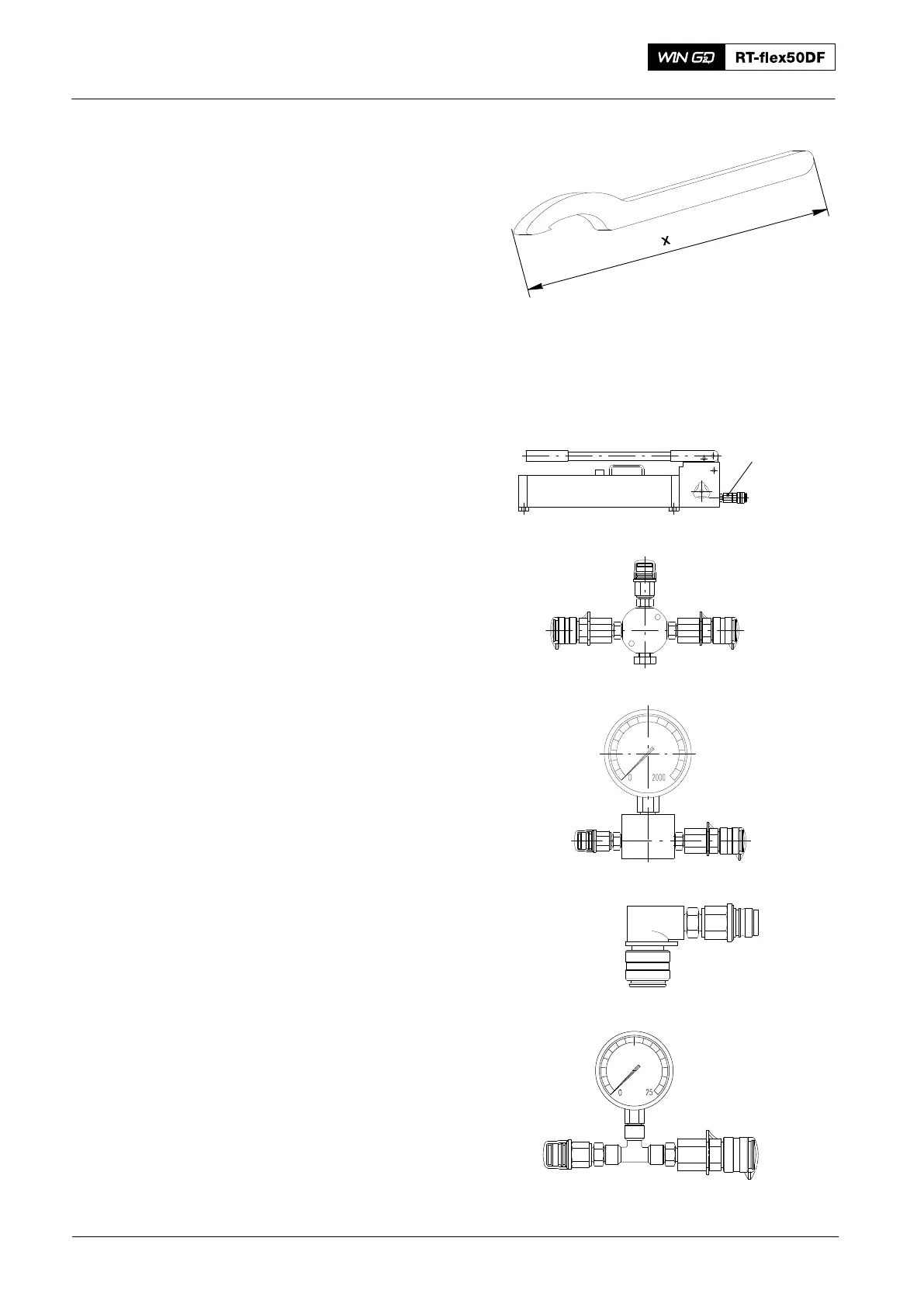 WIN GD RT-flex50DF

X

0 2000

0 25